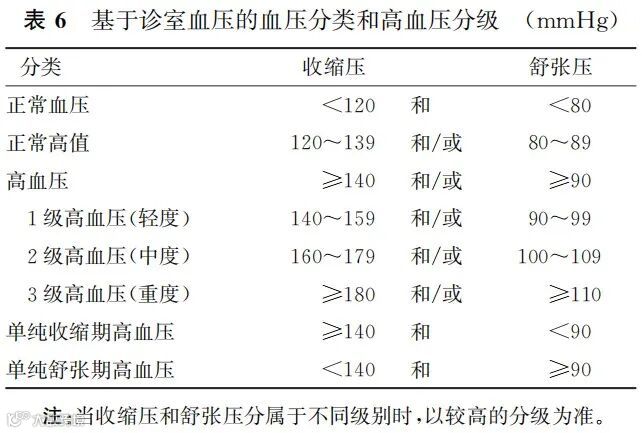 表6 基于诊室血压的血压分类和高血压分级 (mmHg)

| 分类 | 收缩压 | | 舒张压 |
|---|---|---|---|
| 正常血压 | <120 | 和 | <80 |
| 正常高值 | 120~139 | 和/或 | 80~89 |
| 高血压 | ≥140 | 和/或 | ≥90 |
| 1级高血压(轻度) | 140~159 | 和/或 | 90~99 |
| 2级高血压(中度) | 160~179 | 和/或 | 100~109 |
| 3级高血压(重度) | ≥180 | 和/或 | ≥110 |
| 单纯收缩期高血压 | ≥140 | 和 | <90 |
| 单纯舒张期高血压 | <140 | 和 | ≥90 |

注:当收缩压和舒张压分属于不同级别时,以较高的分级为准。